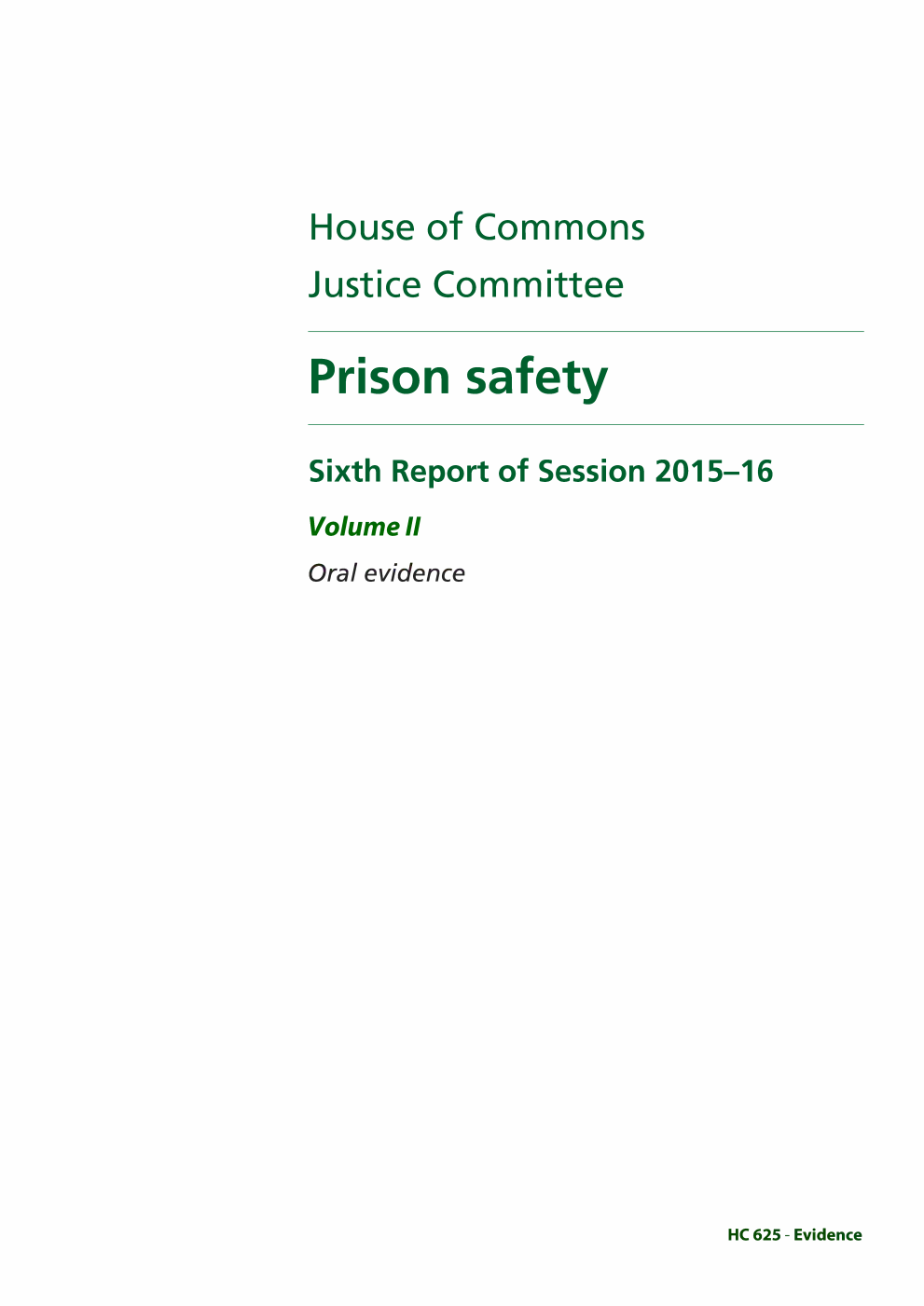 House of Commons
Justice Committee

Prison safety

Sixth Report of Session 2015–16

Volume II

Oral evidence

HC 625 - Evidence